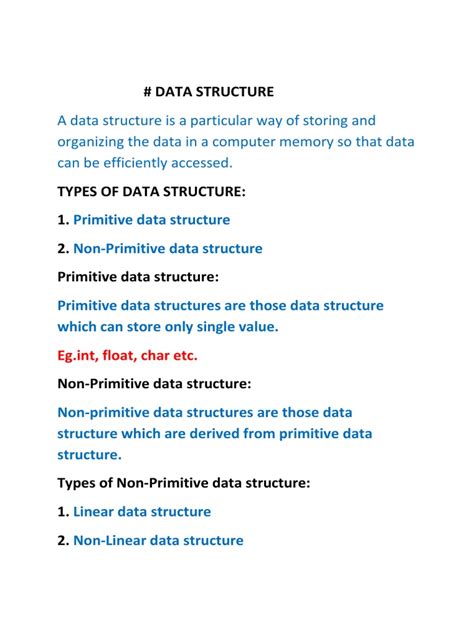 # DATA STRUCTURE

A data structure is a particular way of storing and organizing the data in a computer memory so that data can be efficiently accessed.

TYPES OF DATA STRUCTURE:

1. Primitive data structure

2. Non-Primitive data structure

Primitive data structure:

Primitive data structures are those data structure which can store only single value.

Eg.int, float, char etc.

Non-Primitive data structure:

Non-primitive data structures are those data structure which are derived from primitive data structure.

Types of Non-Primitive data structure:

1. Linear data structure

2. Non-Linear data structure